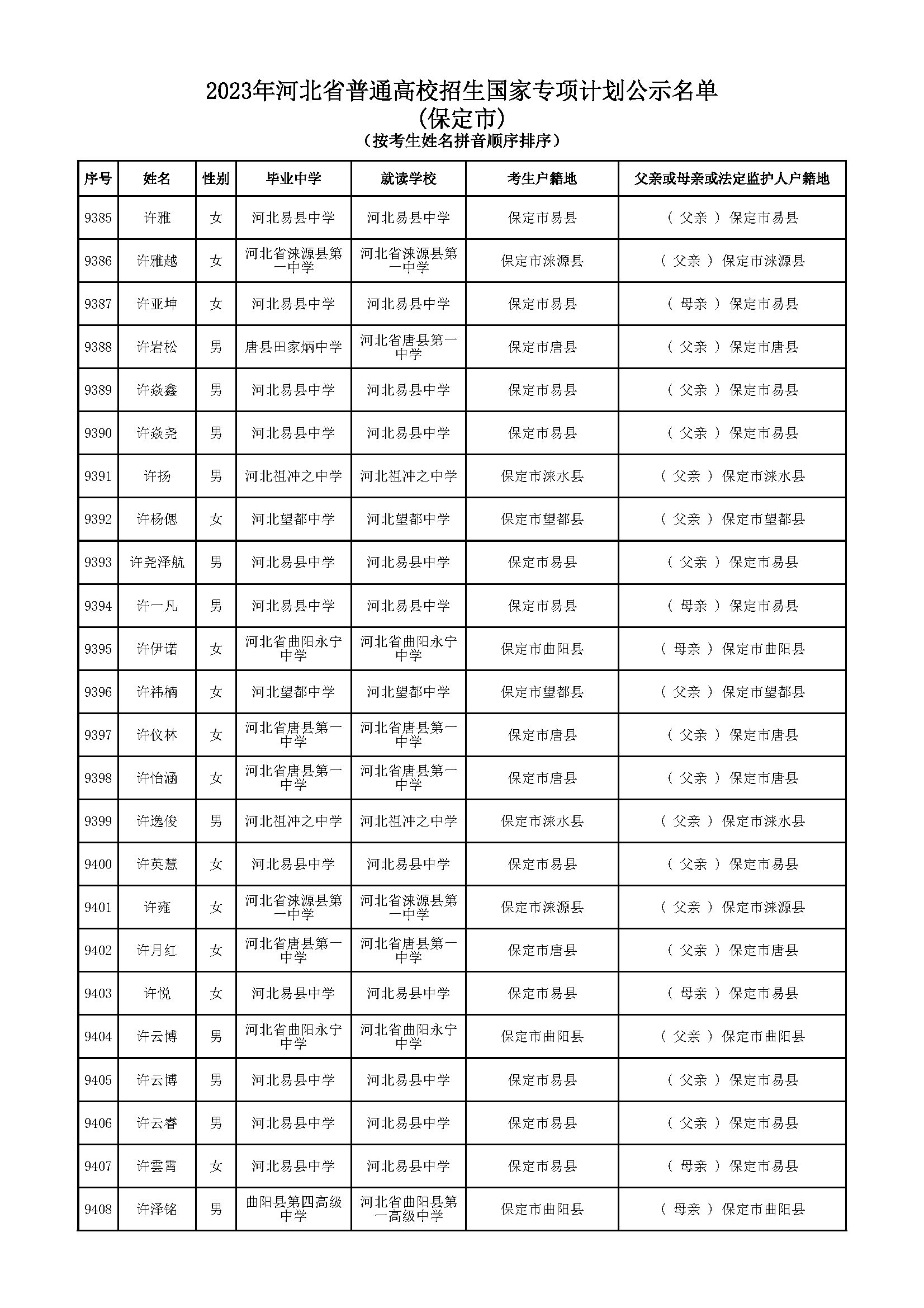 2023年河北省普通高校招生国家专项计划公示名单
(保定市)
(按考生姓名拼音顺序排序)

| 序号 | 姓名 | 性别 | 毕业中学 | 就读学校 | 考生户籍地 | 父亲或母亲或法定监护人户籍地 |
|---|---|---|---|---|---|---|
| 9385 | 许雅 | 女 | 河北易县中学 | 河北易县中学 | 保定市易县 | ( 父亲 ) 保定市易县 |
| 9386 | 许雅越 | 女 | 河北省涞源县第一中学 | 河北省涞源县第一中学 | 保定市涞源县 | ( 父亲 ) 保定市涞源县 |
| 9387 | 许亚坤 | 女 | 河北易县中学 | 河北易县中学 | 保定市易县 | ( 母亲 ) 保定市易县 |
| 9388 | 许岩松 | 男 | 唐县田家炳中学 | 河北省唐县第一中学 | 保定市唐县 | ( 父亲 ) 保定市唐县 |
| 9389 | 许焱鑫 | 男 | 河北易县中学 | 河北易县中学 | 保定市易县 | ( 父亲 ) 保定市易县 |
| 9390 | 许焱尧 | 男 | 河北易县中学 | 河北易县中学 | 保定市易县 | ( 父亲 ) 保定市易县 |
| 9391 | 许扬 | 男 | 河北祖冲之中学 | 河北祖冲之中学 | 保定市涞水县 | ( 父亲 ) 保定市涞水县 |
| 9392 | 许杨偲 | 女 | 河北望都中学 | 河北望都中学 | 保定市望都县 | ( 父亲 ) 保定市望都县 |
| 9393 | 许尧泽航 | 男 | 河北易县中学 | 河北易县中学 | 保定市易县 | ( 父亲 ) 保定市易县 |
| 9394 | 许一凡 | 男 | 河北易县中学 | 河北易县中学 | 保定市易县 | ( 母亲 ) 保定市易县 |
| 9395 | 许伊诺 | 女 | 河北省曲阳永宁中学 | 河北省曲阳永宁中学 | 保定市曲阳县 | ( 母亲 ) 保定市曲阳县 |
| 9396 | 许祎楠 | 女 | 河北望都中学 | 河北望都中学 | 保定市望都县 | ( 父亲 ) 保定市望都县 |
| 9397 | 许仪林 | 女 | 河北省唐县第一中学 | 河北省唐县第一中学 | 保定市唐县 | ( 父亲 ) 保定市唐县 |
| 9398 | 许怡涵 | 女 | 河北省唐县第一中学 | 河北省唐县第一中学 | 保定市唐县 | ( 父亲 ) 保定市唐县 |
| 9399 | 许逸俊 | 男 | 河北祖冲之中学 | 河北祖冲之中学 | 保定市涞水县 | ( 父亲 ) 保定市涞水县 |
| 9400 | 许英慧 | 女 | 河北易县中学 | 河北易县中学 | 保定市易县 | ( 父亲 ) 保定市易县 |
| 9401 | 许雍 | 女 | 河北省涞源县第一中学 | 河北省涞源县第一中学 | 保定市涞源县 | ( 父亲 ) 保定市涞源县 |
| 9402 | 许月红 | 女 | 河北省唐县第一中学 | 河北省唐县第一中学 | 保定市唐县 | ( 父亲 ) 保定市唐县 |
| 9403 | 许悦 | 女 | 河北易县中学 | 河北易县中学 | 保定市易县 | ( 母亲 ) 保定市易县 |
| 9404 | 许云博 | 男 | 河北省曲阳永宁中学 | 河北省曲阳永宁中学 | 保定市曲阳县 | ( 父亲 ) 保定市曲阳县 |
| 9405 | 许云博 | 男 | 河北易县中学 | 河北易县中学 | 保定市易县 | ( 父亲 ) 保定市易县 |
| 9406 | 许云睿 | 男 | 河北易县中学 | 河北易县中学 | 保定市易县 | ( 父亲 ) 保定市易县 |
| 9407 | 许雲霄 | 女 | 河北易县中学 | 河北易县中学 | 保定市易县 | ( 母亲 ) 保定市易县 |
| 9408 | 许泽铭 | 男 | 曲阳县第四高级中学 | 河北省曲阳县第一高级中学 | 保定市曲阳县 | ( 母亲 ) 保定市曲阳县 |